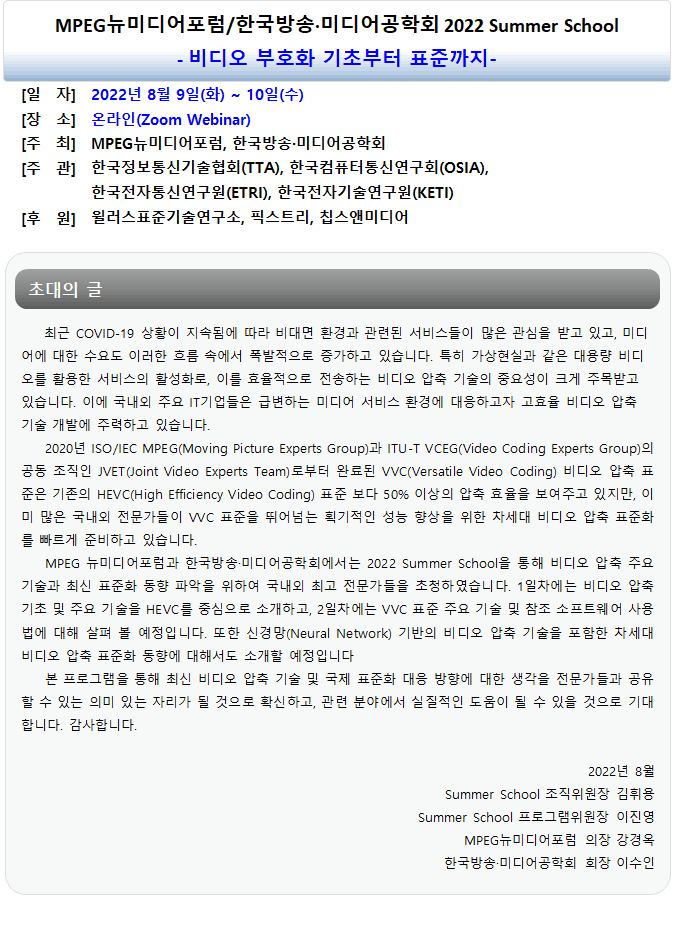 MPEG뉴미디어포럼/한국방송·미디어공학회 2022 Summer School
- 비디오 부호화 기초부터 표준까지-

[일 자] 2022년 8월 9일(화) ~ 10일(수)
[장 소] 온라인(Zoom Webinar)
[주 최] MPEG뉴미디어포럼, 한국방송·미디어공학회
[주 관] 한국정보통신기술협회(TTA), 한국컴퓨터통신연구회(OSIA),
한국전자통신연구원(ETRI), 한국전자기술연구원(KETI)
[후 원] 윌러스표준기술연구소, 픽스트리, 칩스앤미디어

초대의 글

최근 COVID-19 상황이 지속됨에 따라 비대면 환경과 관련된 서비스들이 많은 관심을 받고 있고, 미디어에 대한 수요도 이러한 흐름 속에서 폭발적으로 증가하고 있습니다. 특히 가상현실과 같은 대용량 비디오를 활용한 서비스의 활성화로, 이를 효율적으로 전송하는 비디오 압축 기술의 중요성이 크게 주목받고 있습니다. 이에 국내외 주요 IT기업들은 급변하는 미디어 서비스 환경에 대응하고자 고효율 비디오 압축 기술 개발에 주력하고 있습니다.

2020년 ISO/IEC MPEG(Moving Picture Experts Group)과 ITU-T VCEG(Video Coding Experts Group)의 공동 조직인 JVET(Joint Video Experts Team)로부터 완료된 VVC(Versatile Video Coding) 비디오 압축 표준은 기존의 HEVC(High Efficiency Video Coding) 표준 보다 50% 이상의 압축 효율을 보여주고 있지만, 이미 많은 국내외 전문가들이 VVC 표준을 뛰어넘는 획기적인 성능 향상을 위한 차세대 비디오 압축 표준화를 빠르게 준비하고 있습니다.

MPEG 뉴미디어포럼과 한국방송·미디어공학회에서는 2022 Summer School을 통해 비디오 압축 주요 기술과 최신 표준화 동향 파악을 위하여 국내외 최고 전문가들을 초청하였습니다. 1일차에는 비디오 압축 기초 및 주요 기술을 HEVC를 중심으로 소개하고, 2일차에는 VVC 표준 주요 기술 및 참조 소프트웨어 사용법에 대해 살펴 볼 예정입니다. 또한 신경망(Neural Network) 기반의 비디오 압축 기술을 포함한 차세대 비디오 압축 표준화 동향에 대해서도 소개할 예정입니다

본 프로그램을 통해 최신 비디오 압축 기술 및 국제 표준화 대응 방향에 대한 생각을 전문가들과 공유할 수 있는 의미 있는 자리가 될 것으로 확신하고, 관련 분야에서 실질적인 도움이 될 수 있을 것으로 기대합니다. 감사합니다.

2022년 8월
Summer School 조직위원장 김휘용
Summer School 프로그램위원장 이진영
MPEG뉴미디어포럼 의장 강경옥
한국방송·미디어공학회 회장 이수인